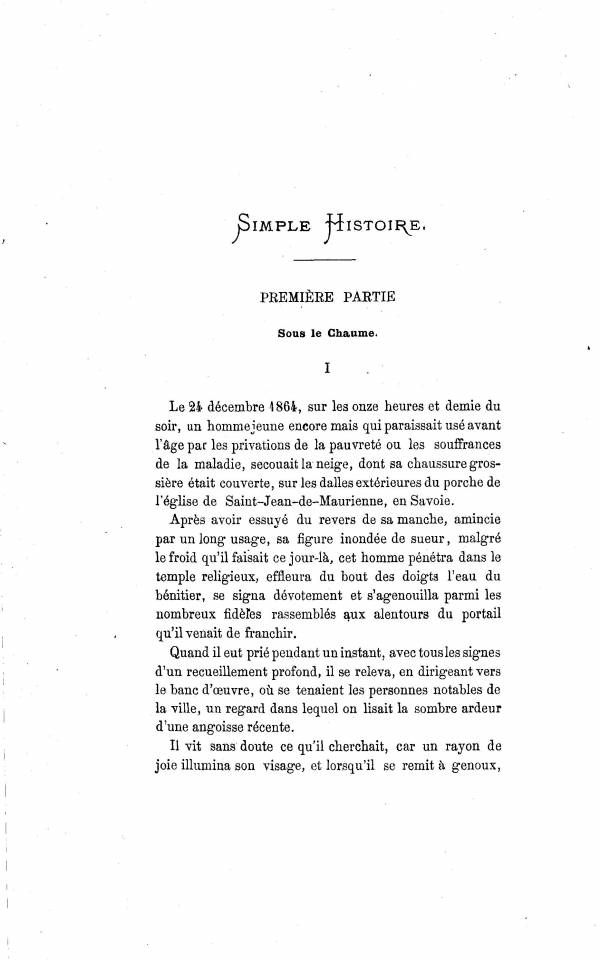 SIMPLE HISTOIRE.

PREMIÈRE PARTIE

Sous le Chaume.

I

Le 24 décembre 1864, sur les onze heures et demie du soir, un homme jeune encore mais qui paraissait usé avant l'âge par les privations de la pauvreté ou les souffrances de la maladie, secouait la neige, dont sa chaussure grossière était couverte, sur les dalles extérieures du porche de l'église de Saint-Jean-de-Maurienne, en Savoie.

Après avoir essuyé du revers de sa manche, amincie par un long usage, sa figure inondée de sueur, malgré le froid qu'il faisait ce jour-là, cet homme pénétra dans le temple religieux, effleura du bout des doigts l'eau du bénitier, se signa dévotement et s'agenouilla parmi les nombreux fidèles rassemblés aux alentours du portail qu'il venait de franchir.

Quand il eut prié pendant un instant, avec tous les signes d'un recueillement profond, il se releva, en dirigeant vers le banc d'œuvre, où se tenaient les personnes notables de la ville, un regard dans lequel on lisait la sombre ardeur d'une angoisse récente.

Il vit sans doute ce qu'il cherchait, car un rayon de joie illumina son visage, et lorsqu'il se remit à genoux,